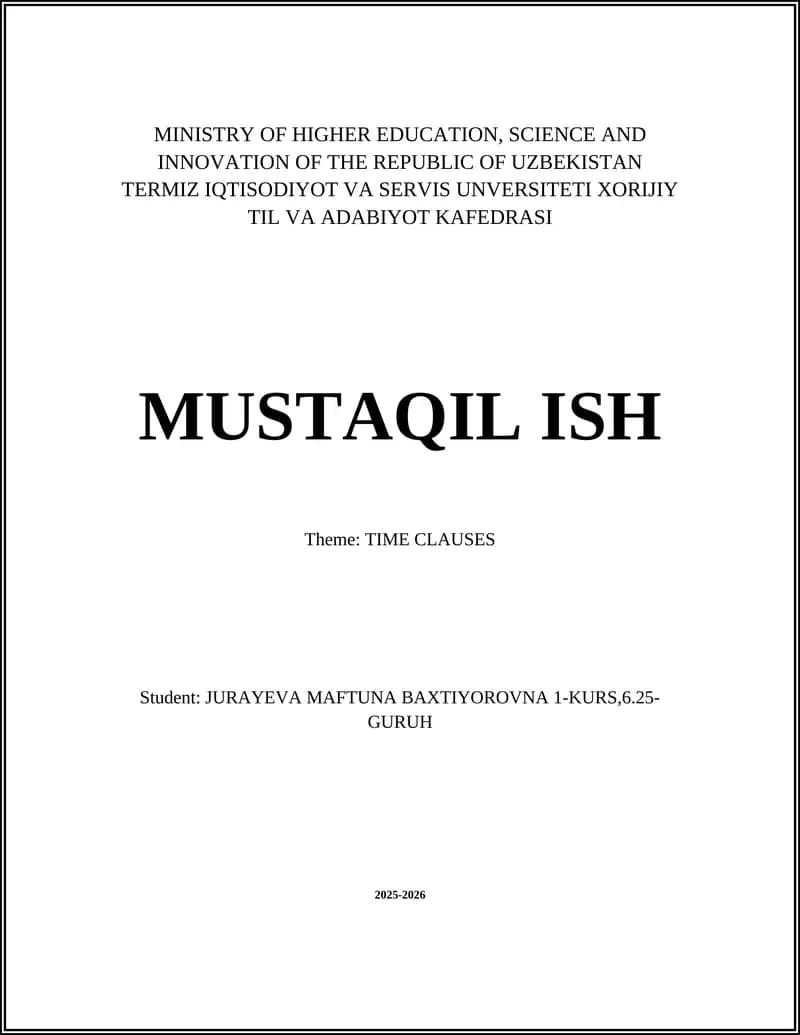 MINISTRY OF HIGHER EDUCATION, SCIENCE AND INNOVATION OF THE REPUBLIC OF UZBEKISTAN TERMIZ IQTISODIYOT VA SERVIS UNVERSITETI XORIJIY TIL VA ADABIYOT KAFEDRASI

MUSTAQIL ISH

Theme: TIME CLAUSES

Student: JURAYEVA MAFTUNA BAXTIYOROVNA 1-KURS,6.25-GURUH

2025-2026